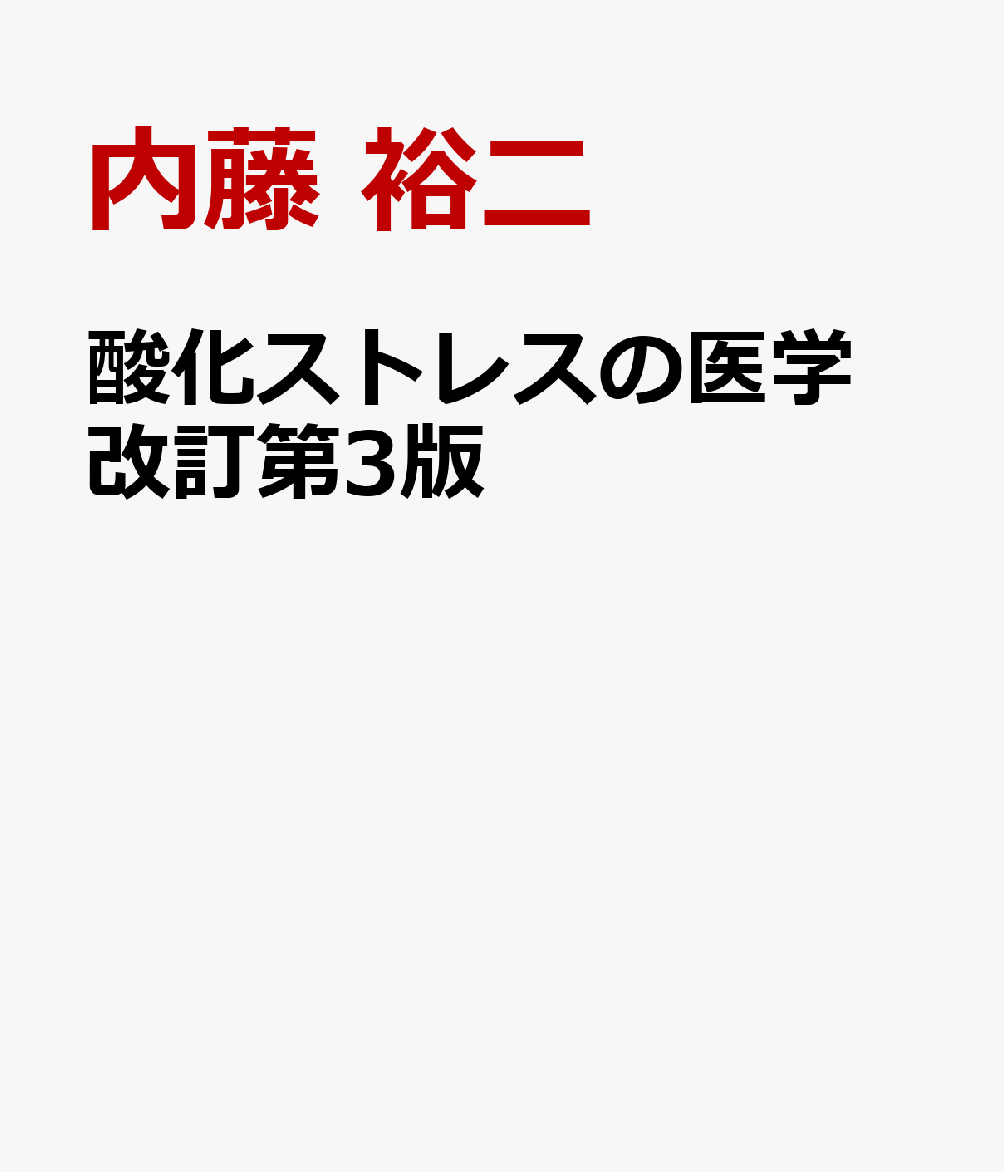 内藤 裕二

酸化ストレスの医学 改訂第3版